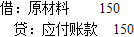 借：原材料　150
贷：应付账款　150